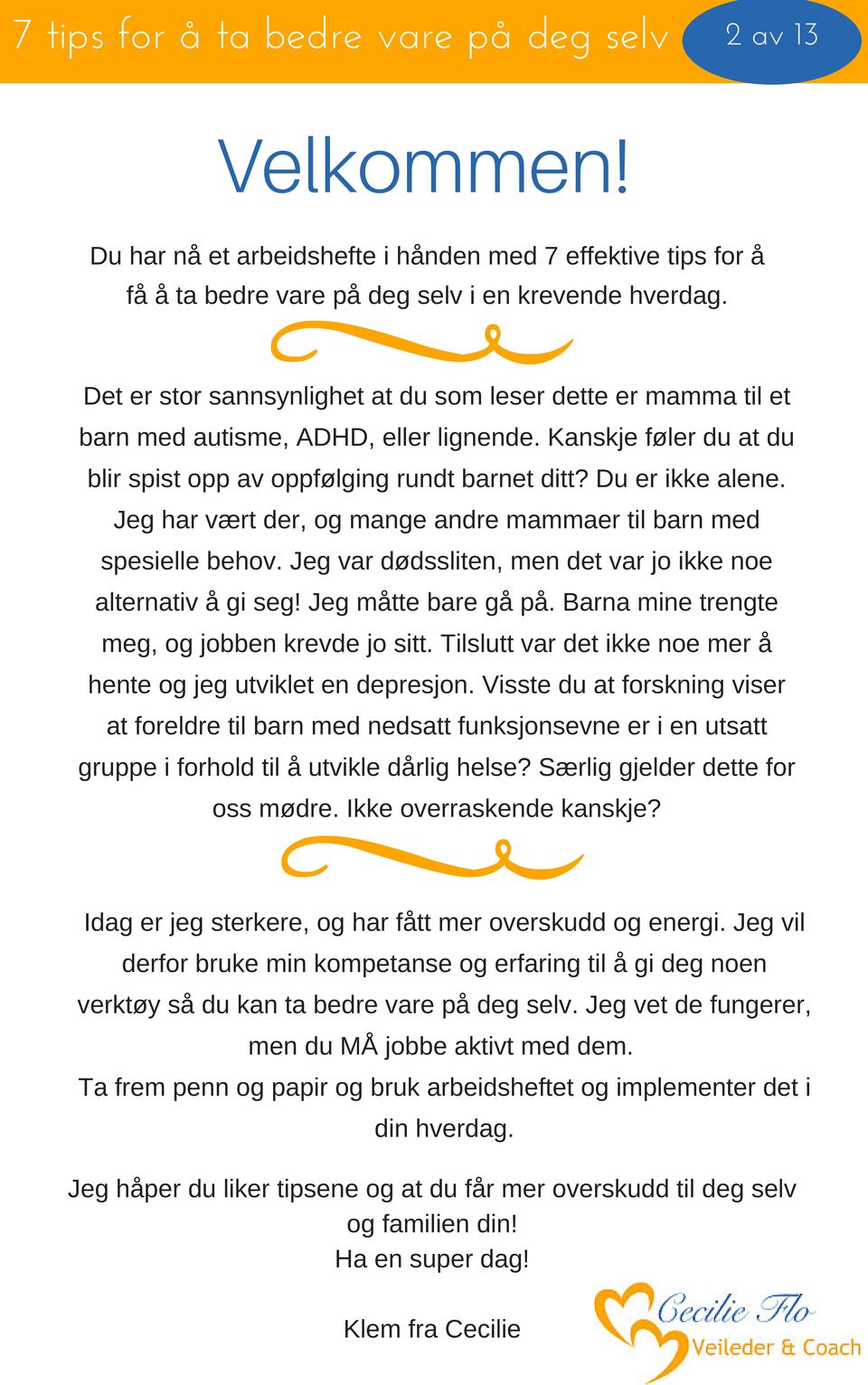 7 tips for å ta bedre vare på deg selv

2 av 13

Velkommen!

Du har nå et arbeidshefte i hånden med 7 effektive tips for å få å ta bedre vare på deg selv i en krevende hverdag.

Det er stor sannsynlighet at du som leser dette er mamma til et barn med autisme, ADHD, eller lignende. Kanskje føler du at du blir spist opp av oppfølging rundt barnet ditt? Du er ikke alene. Jeg har vært der, og mange andre mammaer til barn med spesielle behov. Jeg var dødssliten, men det var jo ikke noe alternativ å gi seg! Jeg måtte bare gå på. Barna mine trengte meg, og jobben krevde jo sitt. Tilslutt var det ikke noe mer å hente og jeg utviklet en depresjon. Visste du at forskning viser at foreldre til barn med nedsatt funksjonsevne er i en utsatt gruppe i forhold til å utvikle dårlig helse? Særlig gjelder dette for oss mødre. Ikke overraskende kanskje?

Idag er jeg sterkere, og har fått mer overskudd og energi. Jeg vil derfor bruke min kompetanse og erfaring til å gi deg noen verktøy så du kan ta bedre vare på deg selv. Jeg vet de fungerer, men du MÅ jobbe aktivt med dem.
Ta frem penn og papir og bruk arbeidsheftet og implementer det i din hverdag.

Jeg håper du liker tipsene og at du får mer overskudd til deg selv og familien din!
Ha en super dag!

Klem fra Cecilie

Cecilie Flo
Veileder & Coach